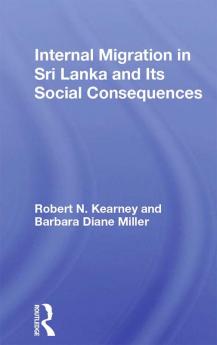 Internal Migration in Sri Lanka and Its Social Consequences

Robert N. Kearney and Barbara Diane Miller

ROUTLEDGE